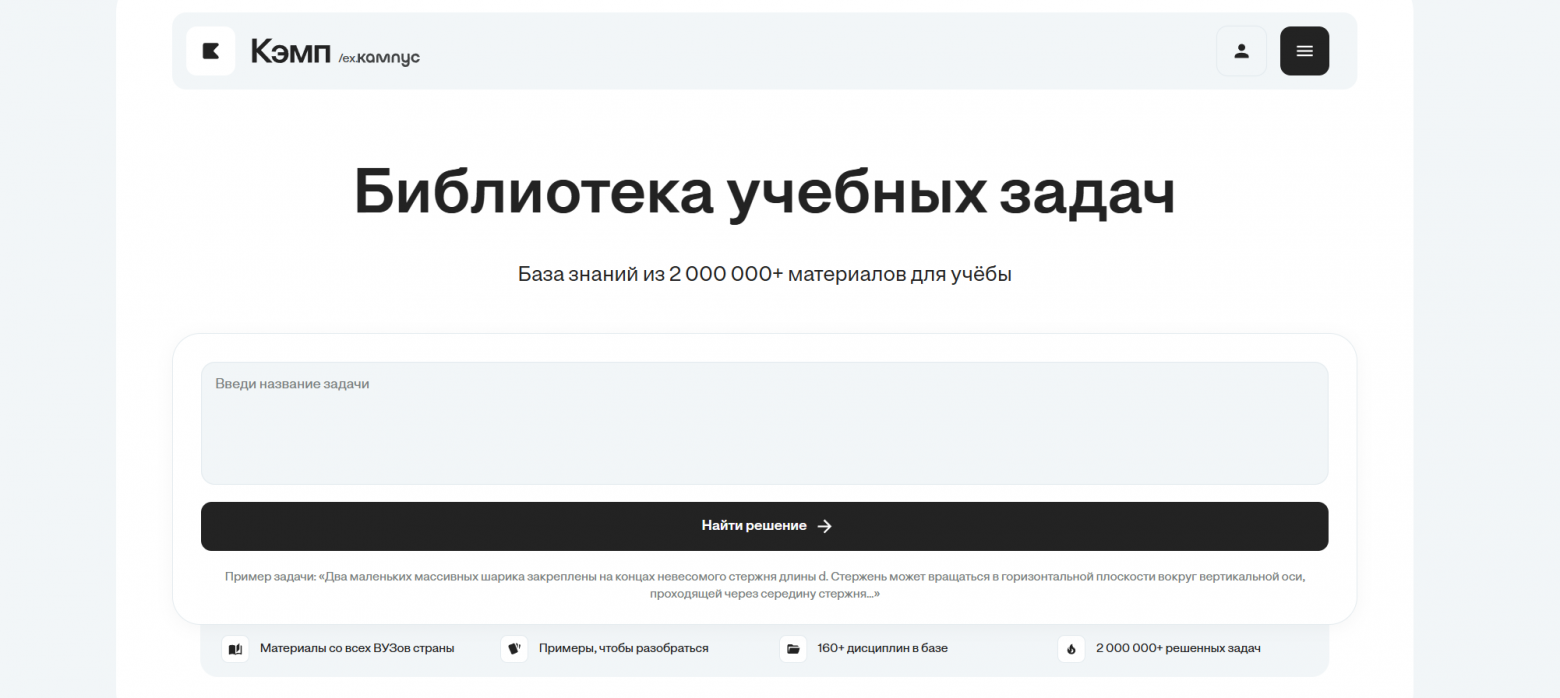 Кэмп /ex.кампус

Библиотека учебных задач

База знаний из 2 000 000+ материалов для учёбы

Введи название задачи

Найти решение

Пример задачи: «Два маленьких массивных шарика закреплены на концах невесомого стержня длины d. Стержень может вращаться в горизонтальной плоскости вокруг вертикальной оси, проходящей через середину стержня...»

Материалы со всех ВУЗов страны

Примеры, чтобы разобраться

160+ дисциплин в базе

2 000 000+ решенных задач